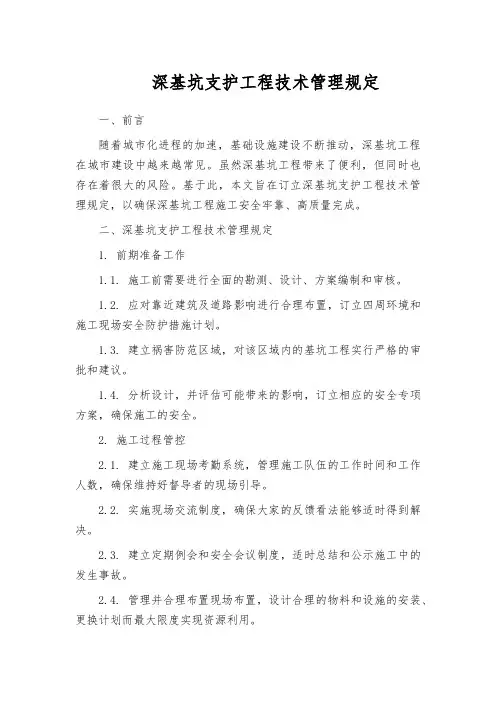 深基坑支护工程技术管理规定

一、前言

随着城市化进程的加速，基础设施建设不断推动，深基坑工程在城市建设中越来越常见。虽然深基坑工程带来了便利，但同时也存在着很大的风险。基于此，本文旨在订立深基坑支护工程技术管理规定，以确保深基坑工程施工安全牢靠、高质量完成。

二、深基坑支护工程技术管理规定

1. 前期准备工作

1.1. 施工前需要进行全面的勘测、设计、方案编制和审核。

1.2. 应对靠近建筑及道路影响进行合理布置，订立四周环境和施工现场安全防护措施计划。

1.3. 建立祸害防范区域，对该区域内的基坑工程实行严格的审批和建议。

1.4. 分析设计，并评估可能带来的影响，订立相应的安全专项方案，确保施工的安全。

2. 施工过程管控

2.1. 建立施工现场考勤系统，管理施工队伍的工作时间和工作人数，确保维持好督导者的现场引导。

2.2. 实施现场交流制度，确保大家的反馈看法能够适时得到解决。

2.3. 建立定期例会和安全会议制度，适时总结和公示施工中的发生事故。

2.4. 管理并合理布置现场布置，设计合理的物料和设施的安装、更换计划而最大限度实现资源利用。